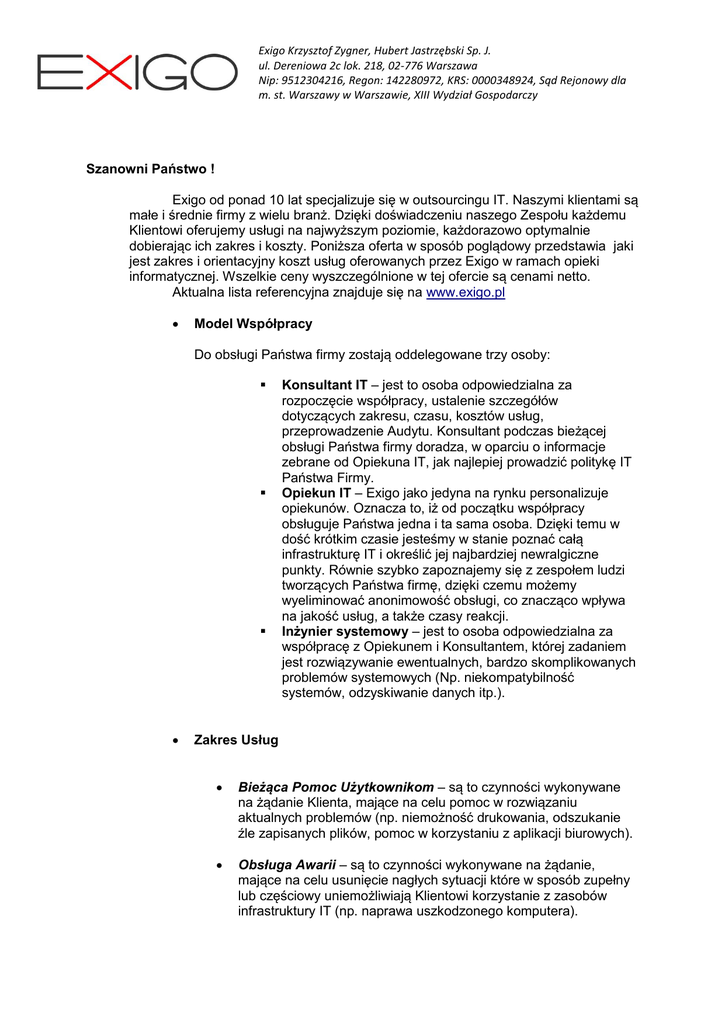 EXIGO

Exigo Krzysztof Zygner, Hubert Jastrzębski Sp. J.
ul. Dereniowa 2c lok. 218, 02-776 Warszawa
Nip: 9512304216, Regon: 142280972, KRS: 0000348924, Sąd Rejonowy dla m. st. Warszawy w Warszawie, XIII Wydział Gospodarczy

Szanowni Państwo !

Exigo od ponad 10 lat specjalizuje się w outsourcingu IT. Naszymi klientami są małe i średnie firmy z wielu branż. Dzięki doświadczeniu naszego Zespołu każdemu Klientowi oferujemy usługi na najwyższym poziomie, każdorazowo optymalnie dobierając ich zakres i koszty. Poniższa oferta w sposób poglądowy przedstawia jaki jest zakres i orientacyjny koszt usług oferowanych przez Exigo w ramach opieki informatycznej. Wszelkie ceny wyszczególnione w tej ofercie są cenami netto.
Aktualna lista referencyjna znajduje się na www.exigo.pl

• Model Współpracy

Do obsługi Państwa firmy zostają oddelegowane trzy osoby:

▪ Konsultant IT – jest to osoba odpowiedzialna za rozpoczęcie współpracy, ustalenie szczegółów dotyczących zakresu, czasu, kosztów usług, przeprowadzenie Audytu. Konsultant podczas bieżącej obsługi Państwa firmy doradza, w oparciu o informacje zebrane od Opiekuna IT, jak najlepiej prowadzić politykę IT Państwa Firmy.
▪ Opiekun IT – Exigo jako jedyna na rynku personalizuje opiekunów. Oznacza to, iż od początku współpracy obsługuje Państwa jedna i ta sama osoba. Dzięki temu w dość krótkim czasie jesteśmy w stanie poznać całą infrastrukturę IT i określić jej najbardziej newralgiczne punkty. Równie szybko zapoznajemy się z zespołem ludzi tworzących Państwa firmę, dzięki czemu możemy wyeliminować anonimowość obsługi, co znacząco wpływa na jakość usług, a także czasy reakcji.
▪ Inżynier systemowy – jest to osoba odpowiedzialna za współpracę z Opiekunem i Konsultantem, której zadaniem jest rozwiązywanie ewentualnych, bardzo skomplikowanych problemów systemowych (Np. niekompatybilność systemów, odzyskiwanie danych itp.).

• Zakres Usług

• Bieżąca Pomoc Użytkownikom – są to czynności wykonywane na żądanie Klienta, mające na celu pomoc w rozwiązaniu aktualnych problemów (np. niemożność drukowania, odszukanie źle zapisanych plików, pomoc w korzystaniu z aplikacji biurowych).

• Obsługa Awarii – są to czynności wykonywane na żądanie, mające na celu usunięcie nagłych sytuacji które w sposób zupełny lub częściowy uniemożliwiają Klientowi korzystanie z zasobów infrastruktury IT (np. naprawa uszkodzonego komputera).